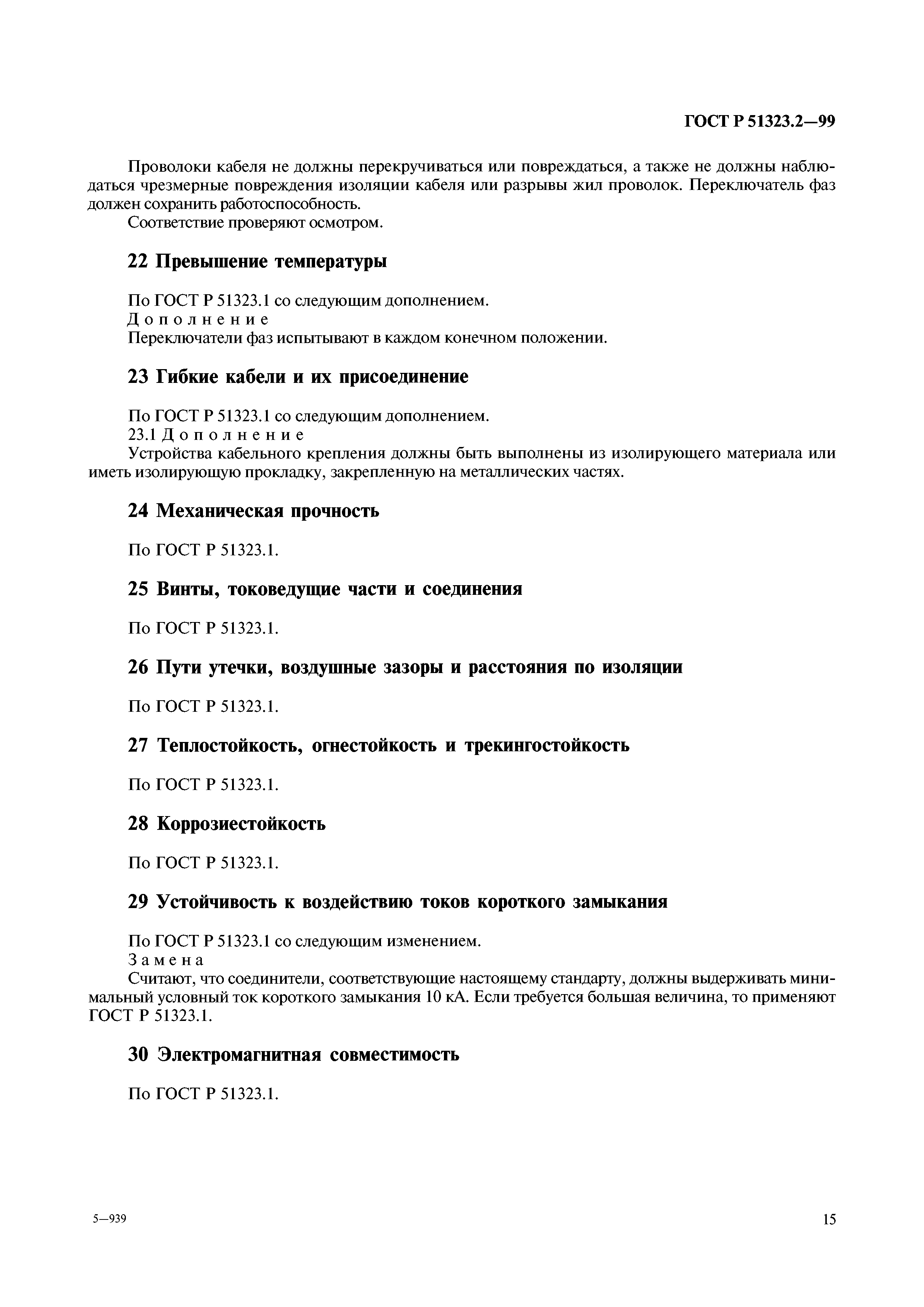 ГОСТ Р 51323.2—99

Проволоки кабеля не должны перекручиваться или повреждаться, а также не должны наблюдаться чрезмерные повреждения изоляции кабеля или разрывы жил проволок. Переключатель фаз должен сохранить работоспособность.

Соответствие проверяют осмотром.

22 Превышение температуры

По ГОСТ Р 51323.1 со следующим дополнением.

Дополнение

Переключатели фаз испытывают в каждом конечном положении.

23 Гибкие кабели и их присоединение

По ГОСТ Р 51323.1 со следующим дополнением.

23.1 Дополнение

Устройства кабельного крепления должны быть выполнены из изолирующего материала или иметь изолирующую прокладку, закрепленную на металлических частях.

24 Механическая прочность

По ГОСТ Р 51323.1.

25 Винты, токоведущие части и соединения

По ГОСТ Р 51323.1.

26 Пути утечки, воздушные зазоры и расстояния по изоляции

По ГОСТ Р 51323.1.

27 Теплостойкость, огнестойкость и трекингостойкость

По ГОСТ Р 51323.1.

28 Коррозиестойкость

По ГОСТ Р 51323.1.

29 Устойчивость к воздействию токов короткого замыкания

По ГОСТ Р 51323.1 со следующим изменением.

Замена

Считают, что соединители, соответствующие настоящему стандарту, должны выдерживать минимальный условный ток короткого замыкания 10 кА. Если требуется большая величина, то применяют ГОСТ Р 51323.1.

30 Электромагнитная совместимость

По ГОСТ Р 51323.1.

5—939

15